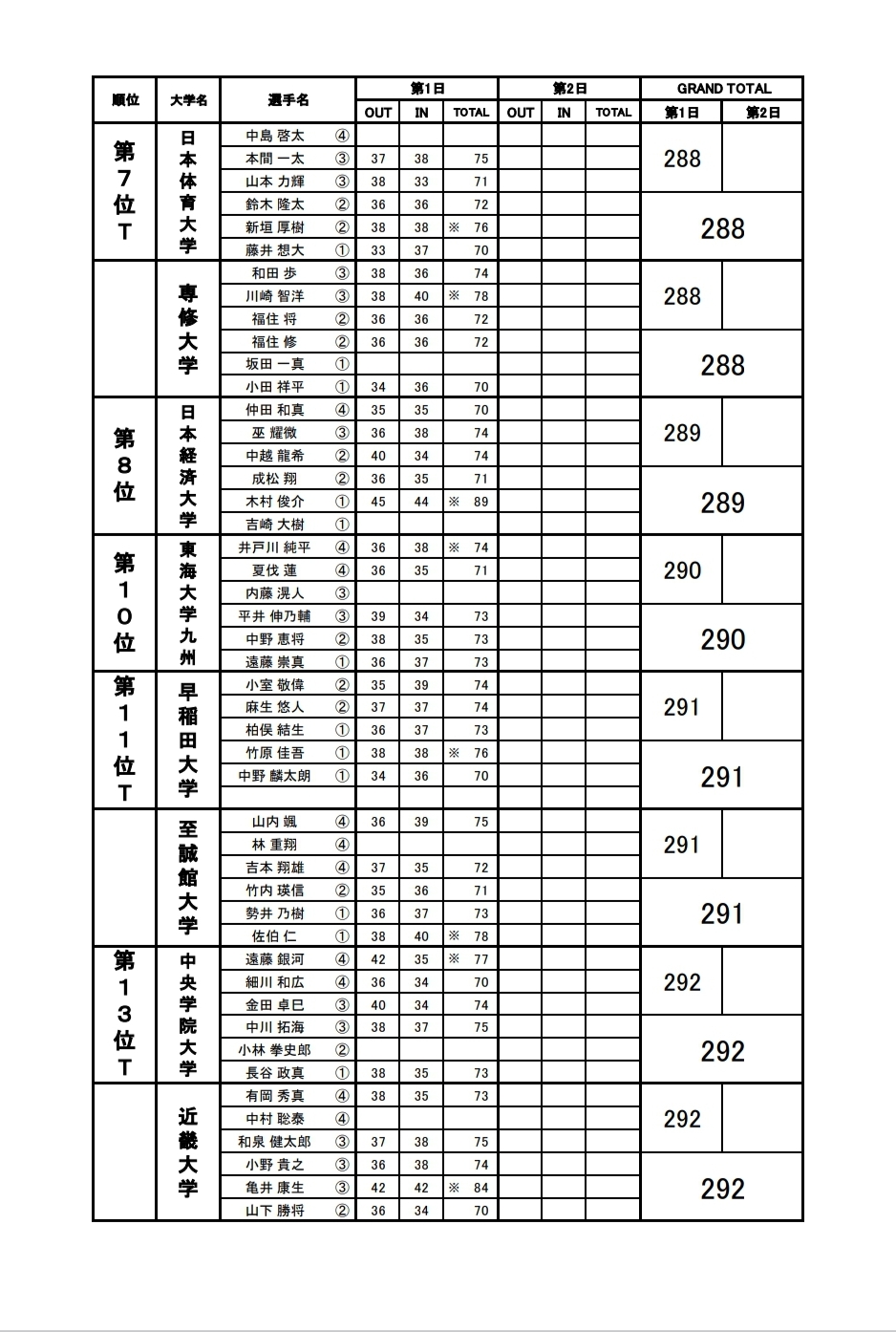 | 順位 | 大学名 | 選手名 | 第1日 OUT | 第1日 IN | 第1日 TOTAL | 第2日 OUT | 第2日 IN | 第2日 TOTAL | GRAND TOTAL 第1日 | GRAND TOTAL 第2日 |
|---|---|---|---|---|---|---|---|---|---|---|
| 第7位T | 日本体育大学 | 中島 啓太 ④ | | | | | | | 288 | |
| | | 本間 一太 ③ | 37 | 38 | 75 | | | | | |
| | | 山本 力輝 ③ | 38 | 33 | 71 | | | | | |
| | | 鈴木 隆太 ② | 36 | 36 | 72 | | | | 288 | |
| | | 新垣 厚樹 ② | 38 | 38 | ※ 76 | | | | | |
| | | 藤井 想大 ① | 33 | 37 | 70 | | | | | |
| | 専修大学 | 和田 歩 ③ | 38 | 36 | 74 | | | | 288 | |
| | | 川崎 智洋 ③ | 38 | 40 | ※ 78 | | | | | |
| | | 福住 将 ② | 36 | 36 | 72 | | | | | |
| | | 福住 修 ② | 36 | 36 | 72 | | | | 288 | |
| | | 坂田 一真 ① | | | | | | | | |
| | | 小田 祥平 ① | 34 | 36 | 70 | | | | | |
| 第8位 | 日本経済大学 | 仲田 和真 ④ | 35 | 35 | 70 | | | | 289 | |
| | | 巫 耀微 ③ | 36 | 38 | 74 | | | | | |
| | | 中越 龍希 ② | 40 | 34 | 74 | | | | | |
| | | 成松 翔 ② | 36 | 35 | 71 | | | | 289 | |
| | | 木村 俊介 ① | 45 | 44 | ※ 89 | | | | | |
| | | 吉崎 大樹 ① | | | | | | | | |
| 第10位 | 東海大学九州 | 井戸川 純平 ④ | 36 | 38 | ※ 74 | | | | 290 | |
| | | 夏伐 蓮 ④ | 36 | 35 | 71 | | | | | |
| | | 内藤 滉人 ③ | | | | | | | | |
| | | 平井 伸乃輔 ③ | 39 | 34 | 73 | | | | 290 | |
| | | 中野 恵将 ② | 38 | 35 | 73 | | | | | |
| | | 遠藤 崇真 ① | 36 | 37 | 73 | | | | | |
| 第11位T | 早稲田大学 | 小室 敬偉 ② | 35 | 39 | 74 | | | | 291 | |
| | | 麻生 悠人 ② | 37 | 37 | 74 | | | | | |
| | | 柏俣 結生 ① | 36 | 37 | 73 | | | | | |
| | | 竹原 佳吾 ① | 38 | 38 | ※ 76 | | | | 291 | |
| | | 中野 麟太朗 ① | 34 | 36 | 70 | | | | | |
| | | | | | | | | | | |
| | 至誠館大学 | 山内 颯 ④ | 36 | 39 | 75 | | | | 291 | |
| | | 林 重翔 ④ | | | | | | | | |
| | | 吉本 翔雄 ④ | 37 | 35 | 72 | | | | | |
| | | 竹内 瑛信 ② | 35 | 36 | 71 | | | | 291 | |
| | | 勢井 乃樹 ① | 36 | 37 | 73 | | | | | |
| | | 佐伯 仁 ① | 38 | 40 | ※ 78 | | | | | |
| 第13位T | 中央学院大学 | 遠藤 銀河 ④ | 42 | 35 | ※ 77 | | | | 292 | |
| | | 細川 和広 ④ | 36 | 34 | 70 | | | | | |
| | | 金田 卓巳 ③ | 40 | 34 | 74 | | | | | |
| | | 中川 拓海 ③ | 38 | 37 | 75 | | | | 292 | |
| | | 小林 拳史郎 ② | | | | | | | | |
| | | 長谷 政真 ① | 38 | 35 | 73 | | | | | |
| | 近畿大学 | 有岡 秀真 ④ | 38 | 35 | 73 | | | | 292 | |
| | | 中村 聡泰 ④ | | | | | | | | |
| | | 和泉 健太郎 ③ | 37 | 38 | 75 | | | | | |
| | | 小野 貴之 ③ | 36 | 38 | 74 | | | | 292 | |
| | | 亀井 康生 ③ | 42 | 42 | ※ 84 | | | | | |
| | | 山下 勝将 ② | 36 | 34 | 70 | | | | | |